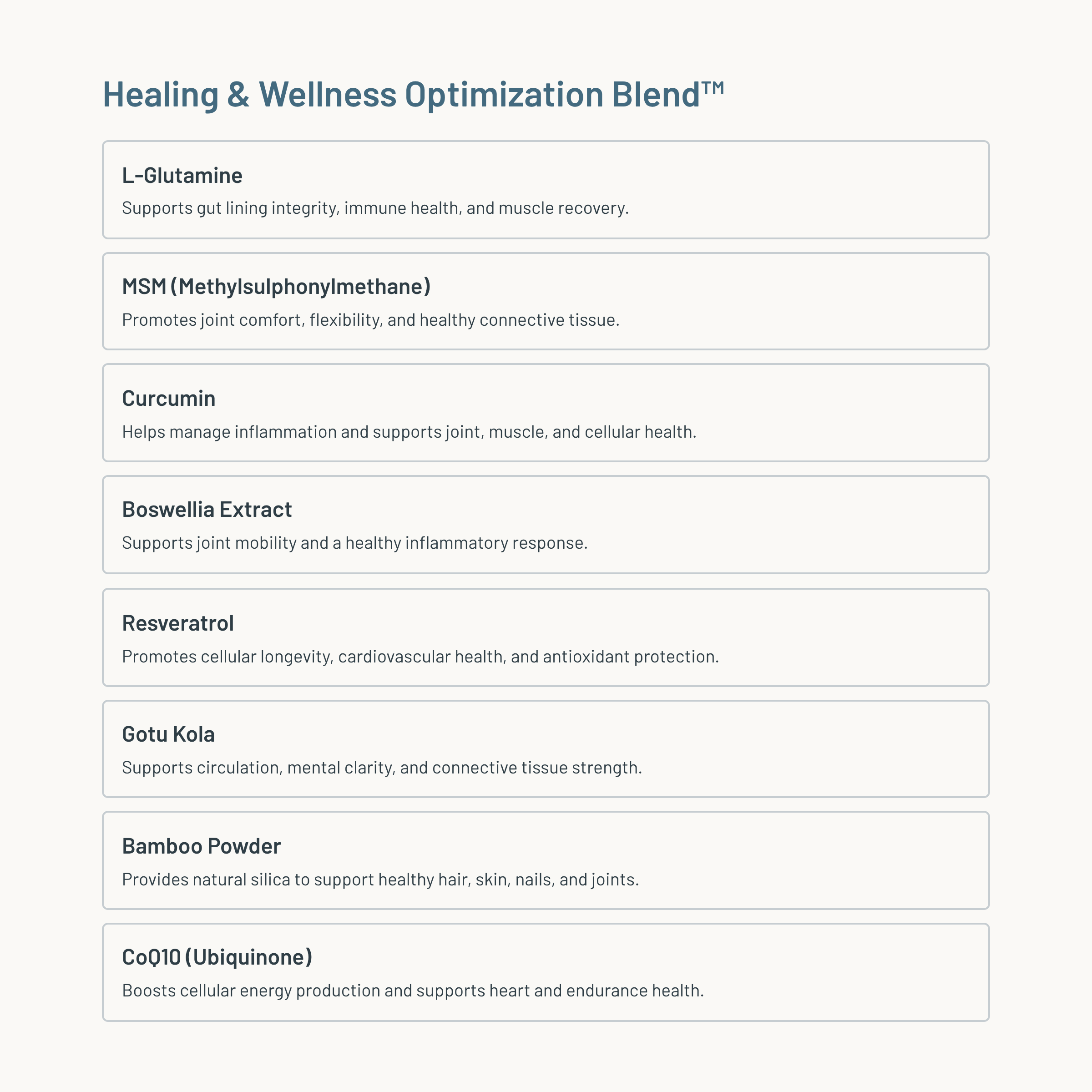 Healing & Wellness Optimization Blend™

L-Glutamine
Supports gut lining integrity, immune health, and muscle recovery.

MSM (Methylsulphonylmethane)
Promotes joint comfort, flexibility, and healthy connective tissue.

Curcumin
Helps manage inflammation and supports joint, muscle, and cellular health.

Boswellia Extract
Supports joint mobility and a healthy inflammatory response.

Resveratrol
Promotes cellular longevity, cardiovascular health, and antioxidant protection.

Gotu Kola
Supports circulation, mental clarity, and connective tissue strength.

Bamboo Powder
Provides natural silica to support healthy hair, skin, nails, and joints.

CoQ10 (Ubiquinone)
Boosts cellular energy production and supports heart and endurance health.